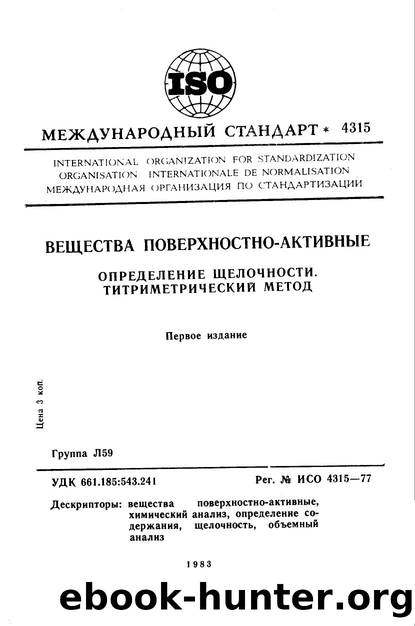 ISO

МЕЖДУНАРОДНЫЙ СТАНДАРТ * 4315

INTERNATIONAL ORGANIZATION FOR STANDARDIZATION
ORGANISATION INTERNATIONALE DE NORMALISATION
МЕЖДУНАРОДНАЯ ОРГАНИЗАЦИЯ ПО СТАНДАРТИЗАЦИИ

ВЕЩЕСТВА ПОВЕРХНОСТНО-АКТИВНЫЕ

ОПРЕДЕЛЕНИЕ ЩЕЛОЧНОСТИ. ТИТРИМЕТРИЧЕСКИЙ МЕТОД

Первое издание

Цена 3 коп.

Группа Л59

УДК 661.185:543.241

Рег. № ИСО 4315—77

Дескрипторы: вещества поверхностно-активные, химический анализ, определение содержания, щелочность, объемный анализ

1983

ebook-hunter.org